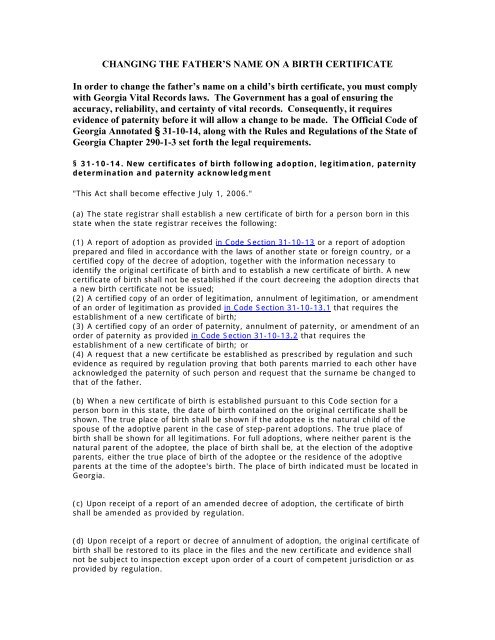 CHANGING THE FATHER'S NAME ON A BIRTH CERTIFICATE

In order to change the father's name on a child's birth certificate, you must comply with Georgia Vital Records laws. The Government has a goal of ensuring the accuracy, reliability, and certainty of vital records. Consequently, it requires evidence of paternity before it will allow a change to be made. The Official Code of Georgia Annotated § 31-10-14, along with the Rules and Regulations of the State of Georgia Chapter 290-1-3 set forth the legal requirements.

§ 31-10-14. New certificates of birth following adoption, legitimation, paternity determination and paternity acknowledgment

"This Act shall become effective July 1, 2006."

(a) The state registrar shall establish a new certificate of birth for a person born in this state when the state registrar receives the following:

(1) A report of adoption as provided in Code Section 31-10-13 or a report of adoption prepared and filed in accordance with the laws of another state or foreign country, or a certified copy of the decree of adoption, together with the information necessary to identify the original certificate of birth and to establish a new certificate of birth. A new certificate of birth shall not be established if the court decreeing the adoption directs that a new birth certificate not be issued;
(2) A certified copy of an order of legitimation, annulment of legitimation, or amendment of an order of legitimation as provided in Code Section 31-10-13.1 that requires the establishment of a new certificate of birth;
(3) A certified copy of an order of paternity, annulment of paternity, or amendment of an order of paternity as provided in Code Section 31-10-13.2 that requires the establishment of a new certificate of birth; or
(4) A request that a new certificate be established as prescribed by regulation and such evidence as required by regulation proving that both parents married to each other have acknowledged the paternity of such person and request that the surname be changed to that of the father.

(b) When a new certificate of birth is established pursuant to this Code section for a person born in this state, the date of birth contained on the original certificate shall be shown. The true place of birth shall be shown if the adoptee is the natural child of the spouse of the adoptive parent in the case of step-parent adoptions. The true place of birth shall be shown for all legitimations. For full adoptions, where neither parent is the natural parent of the adoptee, the place of birth shall be, at the election of the adoptive parents, either the true place of birth of the adoptee or the residence of the adoptive parents at the time of the adoptee's birth. The place of birth indicated must be located in Georgia.

(c) Upon receipt of a report of an amended decree of adoption, the certificate of birth shall be amended as provided by regulation.

(d) Upon receipt of a report or decree of annulment of adoption, the original certificate of birth shall be restored to its place in the files and the new certificate and evidence shall not be subject to inspection except upon order of a court of competent jurisdiction or as provided by regulation.